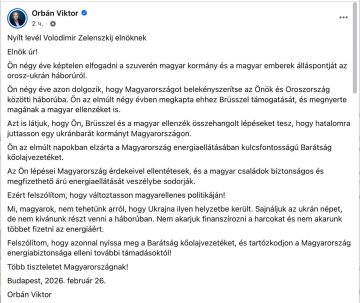 Orbán Viktor
2 ч. ·

Nyílt levél Volodimir Zelenszkij elnöknek

Elnök úr!

Ön négy éve képtelen elfogadni a szuverén magyar kormány és a magyar emberek álláspontját az orosz-ukrán háborúról.

Ön négy éve azon dolgozik, hogy Magyarországot belekényszerítse az Önök és Oroszország közötti háborúba. Ön az elmúlt négy évben megkapta ehhez Brüsszel támogatását, és megnyerte magának a magyar ellenzéket is.

Azt is látjuk, hogy Ön, Brüsszel és a magyar ellenzék összehangolt lépéseket tesz, hogy hatalomra juttasson egy ukránbarát kormányt Magyarországon.

Ön az elmúlt napokban elzárta a Magyarország energiaellátásában kulcsfontosságú Barátság kőolajvezetéket.

Az Ön lépései Magyarország érdekeivel ellentétesek, és a magyar családok biztonságos és megfizethető árú energiaellátását veszélybe sodorják.

Ezért felszólítom, hogy változtasson magyarellenes politikáján!

Mi, magyarok, nem tehetünk arról, hogy Ukrajna ilyen helyzetbe került. Sajnáljuk az ukrán népet, de nem kívánunk részt venni a háborúban. Nem akarjuk finanszírozni a harcokat és nem akarunk többet fizetni az energiáért.

Felszólítom, hogy azonnal nyissa meg a Barátság kőolajvezetéket, és tartózkodjon a Magyarország energiabiztonsága elleni további támadásoktól!

Több tiszteletet Magyarországnak!

Budapest, 2026. február 26.

Orbán Viktor